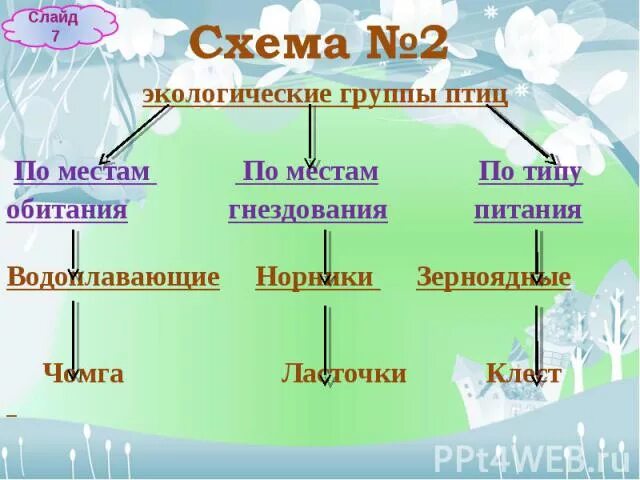 Слайд 7

Схема №2

экологические группы птиц

По местам обитания

По местам гнездования

По типу питания

Водоплавающие

Норники

Зерноядные

Чомга

Ласточки

Клест

PPt4WEB.ru